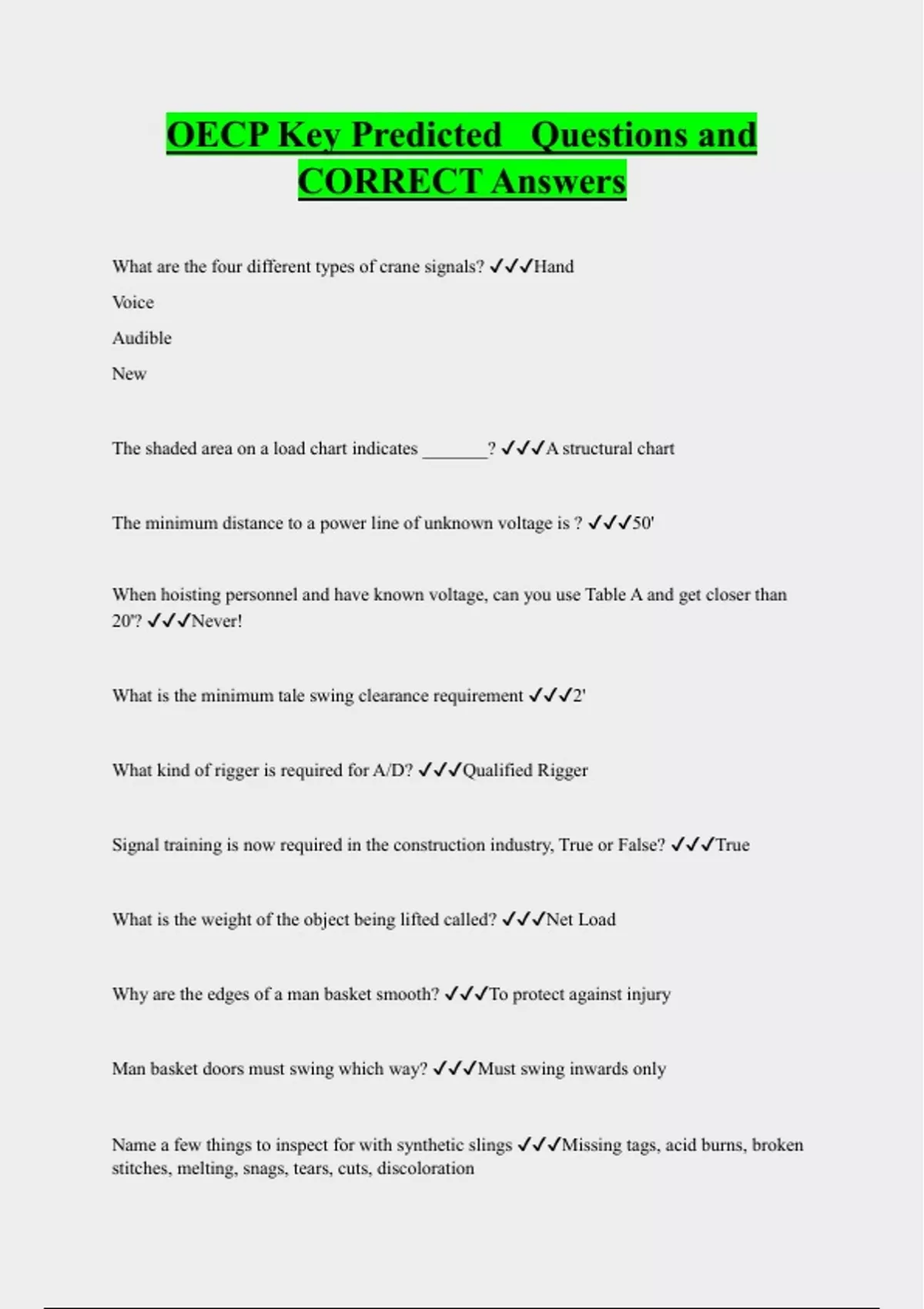 OECP Key Predicted Questions and CORRECT Answers

What are the four different types of crane signals? ✓✓✓Hand

Voice

Audible

New

The shaded area on a load chart indicates _______? ✓✓✓A structural chart

The minimum distance to a power line of unknown voltage is ? ✓✓✓50'

When hoisting personnel and have known voltage, can you use Table A and get closer than 20'? ✓✓✓Never!

What is the minimum tale swing clearance requirement ✓✓✓2'

What kind of rigger is required for A/D? ✓✓✓Qualified Rigger

Signal training is now required in the construction industry, True or False? ✓✓✓True

What is the weight of the object being lifted called? ✓✓✓Net Load

Why are the edges of a man basket smooth? ✓✓✓To protect against injury

Man basket doors must swing which way? ✓✓✓Must swing inwards only

Name a few things to inspect for with synthetic slings ✓✓✓Missing tags, acid burns, broken stitches, melting, snags, tears, cuts, discoloration